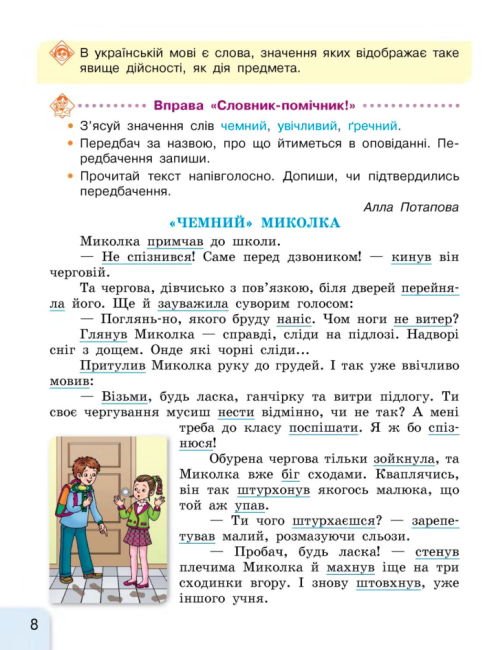 В українській мові є слова, значення яких відображає таке явище дійсності, як дія предмета.

Вправа «Словник-помічник!»

• З'ясуй значення слів чемний, увічливий, ґречний.
• Передбач за назвою, про що йтиметься в оповіданні. Передбачення запиши.
• Прочитай текст напівголосно. Допиши, чи підтвердились передбачення.

Алла Потапова

«ЧЕМНИЙ» МИКОЛКА

Миколка примчав до школи.

— Не спізнився! Саме перед дзвоником! — кинув він черговій.

Та чергова, дівчисько з пов'язкою, біля дверей перейняла його. Ще й зауважила суворим голосом:

— Поглянь-но, якого бруду наніс. Чом ноги не витер?

Глянув Миколка — справді, сліди на підлозі. Надворі сніг з дощем. Онде які чорні сліди...

Притулив Миколка руку до грудей. І так уже ввічливо мовив:

— Візьми, будь ласка, ганчірку та витри підлогу. Ти своє чергування мусиш нести відмінно, чи не так? А мені треба до класу поспішати. Я ж бо спізнюся!

Обурена чергова тільки зойкнула, та Миколка вже біг сходами. Кваплячись, він так штурхонув якогось малюка, що той аж упав.

— Ти чого штурхаєшся? — зарепетував малий, розмазуючи сльози.

— Пробач, будь ласка! — стенув плечима Миколка й махнув іще на три сходинки вгору. І знову штовхнув, уже іншого учня.

8